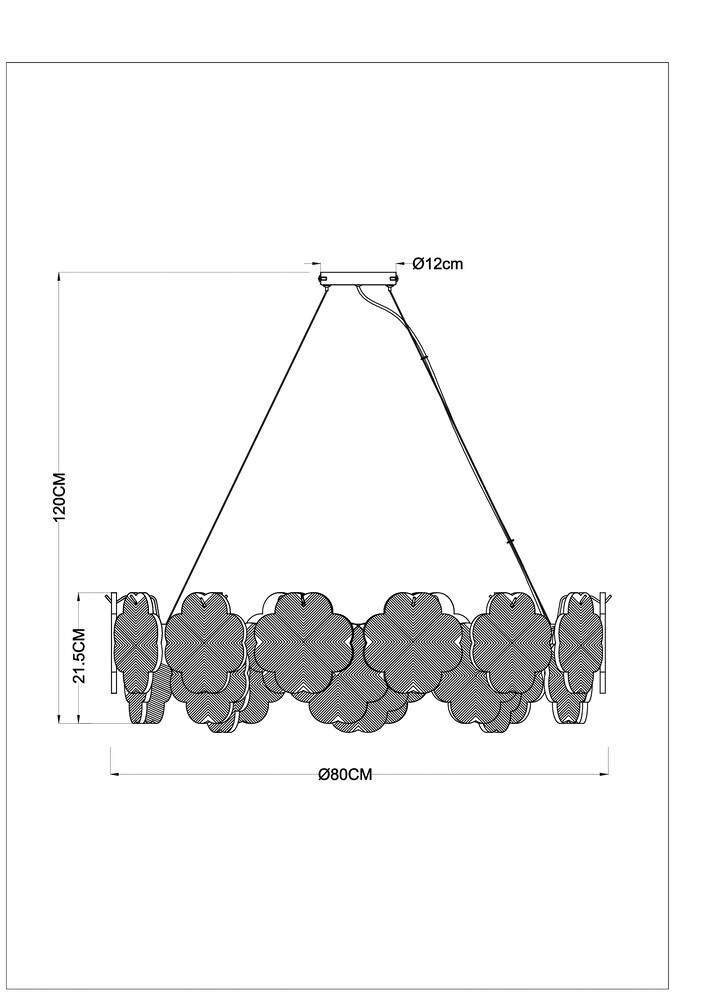 Ø12cm

120CM

21.5CM

Ø80CM